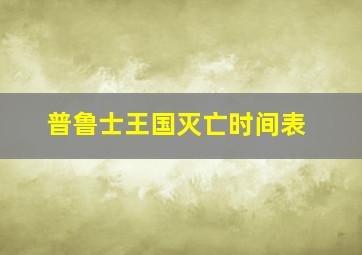 普鲁士王国灭亡时间表